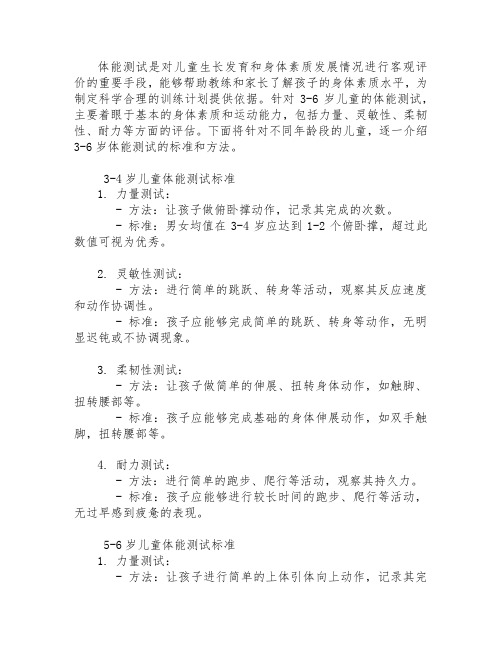 体能测试是对儿童生长发育和身体素质发展情况进行客观评价的重要手段，能够帮助教练和家长了解孩子的身体素质水平，为制定科学合理的训练计划提供依据。针对 3-6 岁儿童的体能测试，主要着眼于基本的身体素质和运动能力，包括力量、灵敏性、柔韧性、耐力等方面的评估。下面将针对不同年龄段的儿童，逐一介绍 3-6 岁体能测试的标准和方法。

3-4 岁儿童体能测试标准
1. 力量测试：
- 方法：让孩子做俯卧撑动作，记录其完成的次数。
- 标准：男女均值在 3-4 岁应达到 1-2 个俯卧撑，超过此数值可视为优秀。

2. 灵敏性测试：
- 方法：进行简单的跳跃、转身等活动，观察其反应速度和动作协调性。
- 标准：孩子应能够完成简单的跳跃、转身等动作，无明显迟钝或不协调现象。

3. 柔韧性测试：
- 方法：让孩子做简单的伸展、扭转身体动作，如触脚、扭转腰部等。
- 标准：孩子应能够完成基础的身体伸展动作，如双手触脚，扭转腰部等。

4. 耐力测试：
- 方法：进行简单的跑步、爬行等活动，观察其持久力。
- 标准：孩子应能够进行较长时间的跑步、爬行等活动，无过早感到疲惫的表现。

5-6 岁儿童体能测试标准
1. 力量测试：
- 方法：让孩子进行简单的上体引体向上动作，记录其完